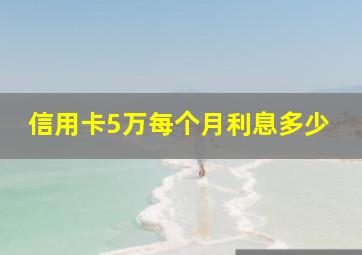 信用卡5万每个月利息多少